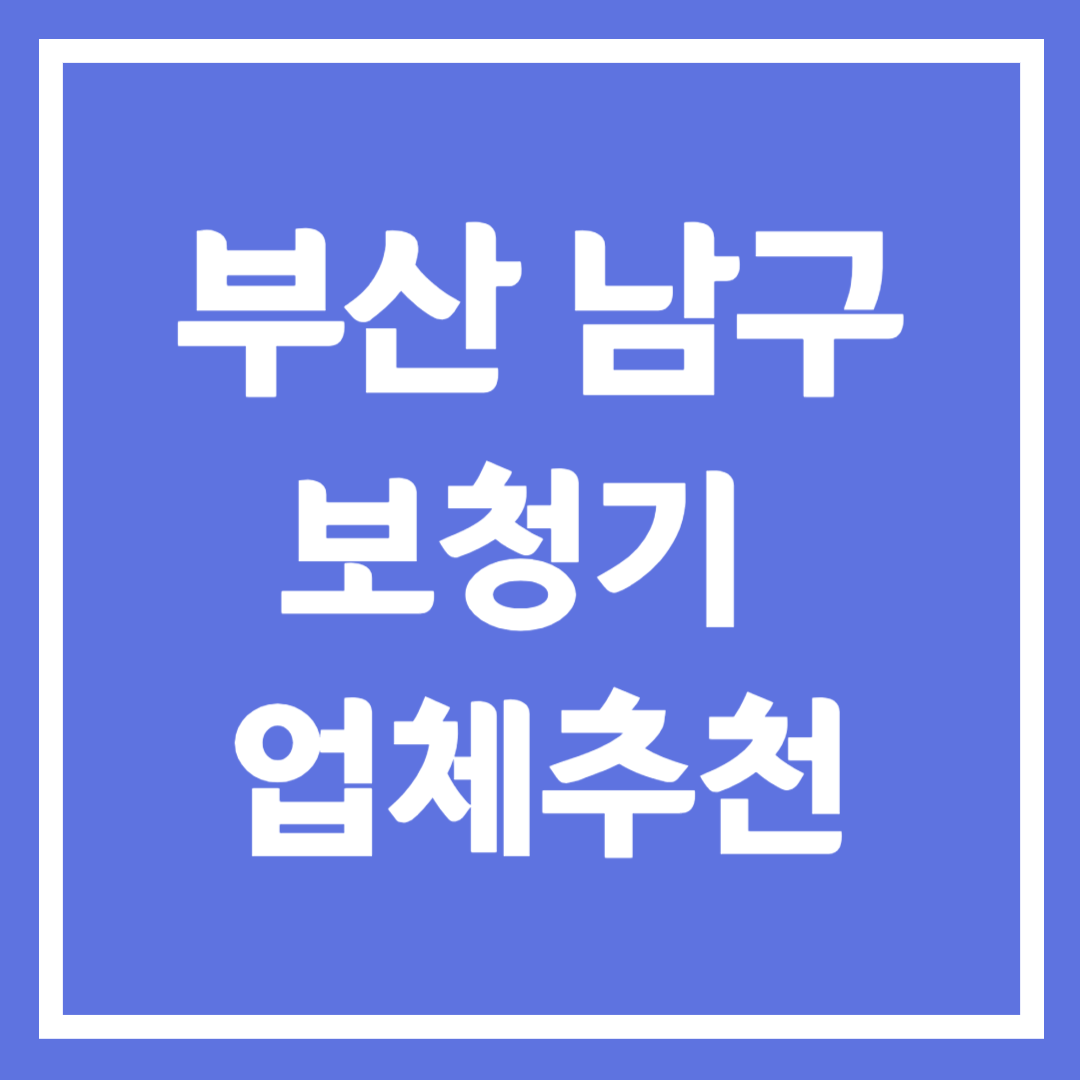 부산 남구
보청기
업체추천